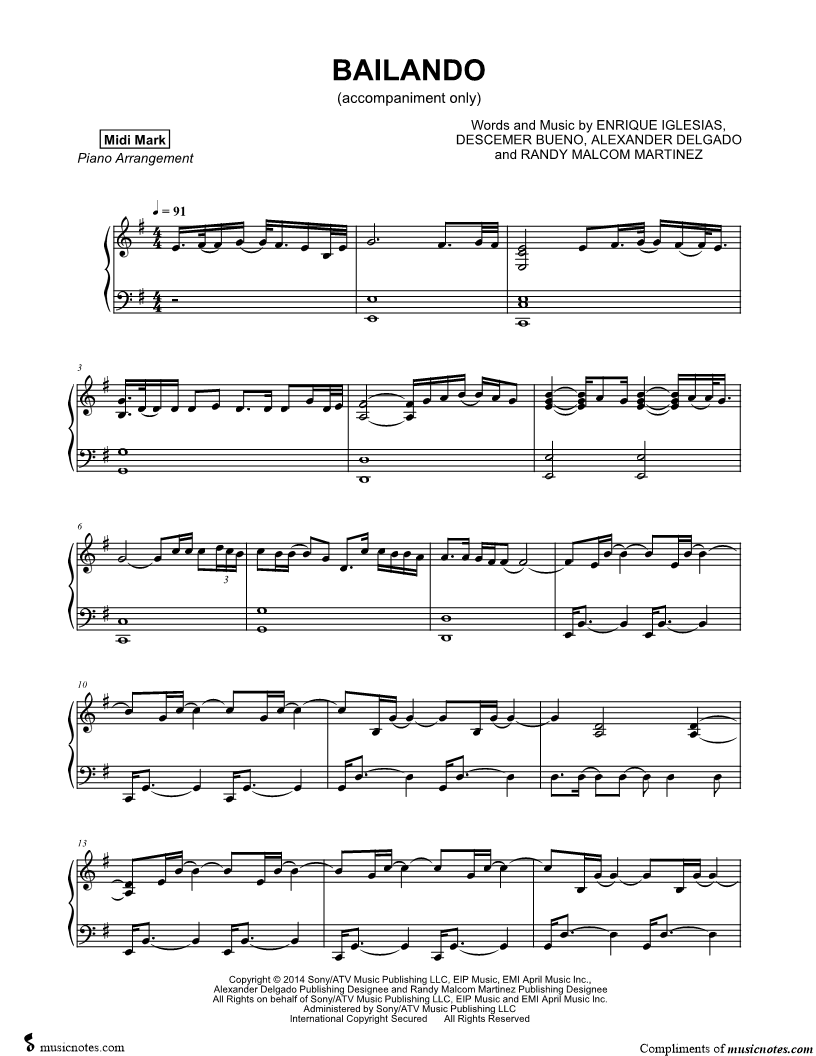 BAILANDO
(accompaniment only)

Midi Mark
Piano Arrangement

Words and Music by ENRIQUE IGLESIAS,
DESCEMER BUENO, ALEXANDER DELGADO
and RANDY MALCOM MARTINEZ

♩ = 91

3

6

3

10

13

Copyright © 2014 Sony/ATV Music Publishing LLC, EIP Music, EMI April Music Inc.,
Alexander Delgado Publishing Designee and Randy Malcom Martinez Publishing Designee
All Rights on behalf of Sony/ATV Music Publishing LLC, EIP Music and EMI April Music Inc.
Administered by Sony/ATV Music Publishing LLC
International Copyright Secured All Rights Reserved

musicnotes.com

Compliments of musicnotes.com